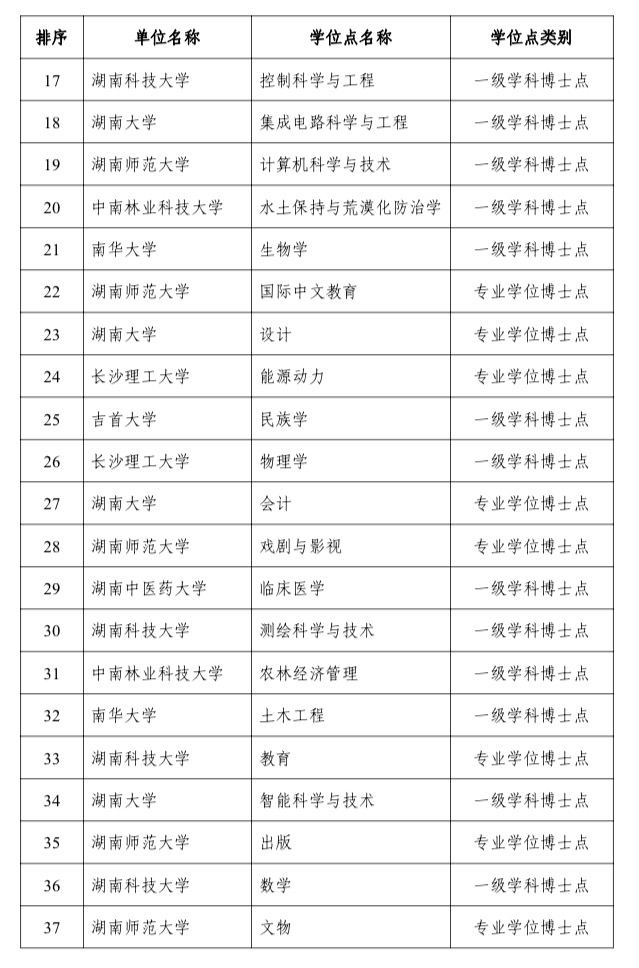 | 排序 | 单位名称 | 学位点名称 | 学位点类别 |
|---|---|---|---|
| 17 | 湖南科技大学 | 控制科学与工程 | 一级学科博士点 |
| 18 | 湖南大学 | 集成电路科学与工程 | 一级学科博士点 |
| 19 | 湖南师范大学 | 计算机科学与技术 | 一级学科博士点 |
| 20 | 中南林业科技大学 | 水土保持与荒漠化防治学 | 一级学科博士点 |
| 21 | 南华大学 | 生物学 | 一级学科博士点 |
| 22 | 湖南师范大学 | 国际中文教育 | 专业学位博士点 |
| 23 | 湖南大学 | 设计 | 专业学位博士点 |
| 24 | 长沙理工大学 | 能源动力 | 专业学位博士点 |
| 25 | 吉首大学 | 民族学 | 一级学科博士点 |
| 26 | 长沙理工大学 | 物理学 | 一级学科博士点 |
| 27 | 湖南大学 | 会计 | 专业学位博士点 |
| 28 | 湖南师范大学 | 戏剧与影视 | 专业学位博士点 |
| 29 | 湖南中医药大学 | 临床医学 | 一级学科博士点 |
| 30 | 湖南科技大学 | 测绘科学与技术 | 一级学科博士点 |
| 31 | 中南林业科技大学 | 农林经济管理 | 一级学科博士点 |
| 32 | 南华大学 | 土木工程 | 一级学科博士点 |
| 33 | 湖南科技大学 | 教育 | 专业学位博士点 |
| 34 | 湖南大学 | 智能科学与技术 | 一级学科博士点 |
| 35 | 湖南师范大学 | 出版 | 专业学位博士点 |
| 36 | 湖南科技大学 | 数学 | 一级学科博士点 |
| 37 | 湖南师范大学 | 文物 | 专业学位博士点 |